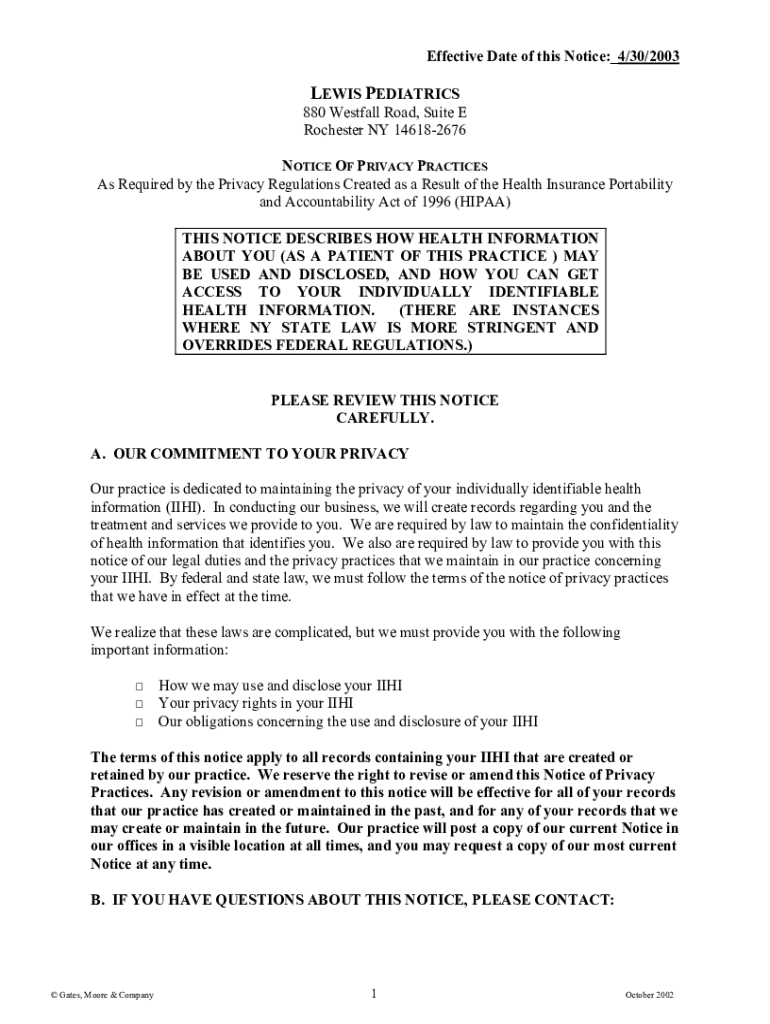 Effective Date of this Notice: 4/30/2003

LEWIS PEDIATRICS
880 Westfall Road, Suite E
Rochester NY 14618-2676

NOTICE OF PRIVACY PRACTICES
As Required by the Privacy Regulations Created as a Result of the Health Insurance Portability and Accountability Act of 1996 (HIPAA)

THIS NOTICE DESCRIBES HOW HEALTH INFORMATION ABOUT YOU (AS A PATIENT OF THIS PRACTICE ) MAY BE USED AND DISCLOSED, AND HOW YOU CAN GET ACCESS TO YOUR INDIVIDUALLY IDENTIFIABLE HEALTH INFORMATION. (THERE ARE INSTANCES WHERE NY STATE LAW IS MORE STRINGENT AND OVERRIDES FEDERAL REGULATIONS.)

PLEASE REVIEW THIS NOTICE CAREFULLY.

A. OUR COMMITMENT TO YOUR PRIVACY

Our practice is dedicated to maintaining the privacy of your individually identifiable health information (IIHI). In conducting our business, we will create records regarding you and the treatment and services we provide to you. We are required by law to maintain the confidentiality of health information that identifies you. We also are required by law to provide you with this notice of our legal duties and the privacy practices that we maintain in our practice concerning your IIHI. By federal and state law, we must follow the terms of the notice of privacy practices that we have in effect at the time.

We realize that these laws are complicated, but we must provide you with the following important information:

□ How we may use and disclose your IIHI
□ Your privacy rights in your IIHI
□ Our obligations concerning the use and disclosure of your IIHI

The terms of this notice apply to all records containing your IIHI that are created or retained by our practice. We reserve the right to revise or amend this Notice of Privacy Practices. Any revision or amendment to this notice will be effective for all of your records that our practice has created or maintained in the past, and for any of your records that we may create or maintain in the future. Our practice will post a copy of our current Notice in our offices in a visible location at all times, and you may request a copy of our most current Notice at any time.

B. IF YOU HAVE QUESTIONS ABOUT THIS NOTICE, PLEASE CONTACT:

© Gates, Moore & Company 1 October 2002